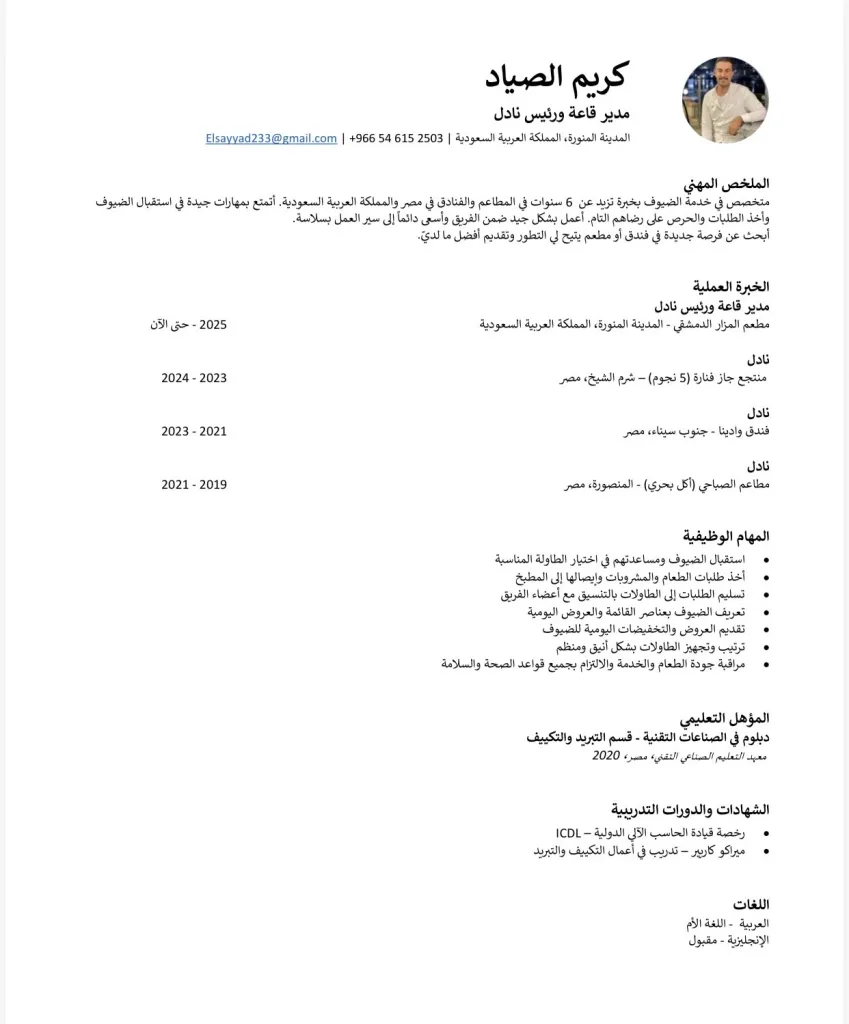 كريم الصياد
مدير قاعة ورئيس نادل
المدينة المنورة، المملكة العربية السعودية | 2503 615 54 966+ | Elsayyad233@gmail.com

الملخص المهني
متخصص في خدمة الضيوف بخبرة تزيد عن 6 سنوات في المطاعم والفنادق في مصر والمملكة العربية السعودية. أتمتع بمهارات جيدة في استقبال الضيوف وأخذ الطلبات والحرص على رضاهم التام. أعمل بشكل جيد ضمن الفريق وأسعى دائماً إلى سير العمل بسلاسة.
أبحث عن فرصة جديدة في فندق أو مطعم يتيح لي التطور وتقديم أفضل ما لديّ.

الخبرة العملية
مدير قاعة ورئيس نادل
مطعم المزار الدمشقي - المدينة المنورة، المملكة العربية السعودية
2025 - حتى الآن

نادل
منتجع جاز فنارة (5 نجوم) – شرم الشيخ، مصر
2023 - 2024

نادل
فندق وادينا - جنوب سيناء، مصر
2021 - 2023

نادل
مطاعم الصباحي (أكل بحري) - المنصورة، مصر
2019 - 2021

المهام الوظيفية
• استقبال الضيوف ومساعدتهم في اختيار الطاولة المناسبة
• أخذ طلبات الطعام والمشروبات وإيصالها إلى المطبخ
• تسليم الطلبات إلى الطاولات بالتنسيق مع أعضاء الفريق
• تعريف الضيوف بعناصر القائمة والعروض اليومية
• تقديم العروض والتخفيضات اليومية للضيوف
• ترتيب وتجهيز الطاولات بشكل أنيق ومنظم
• مراقبة جودة الطعام والخدمة والالتزام بجميع قواعد الصحة والسلامة

المؤهل التعليمي
دبلوم في الصناعات التقنية - قسم التبريد والتكييف
معهد التعليم الصناعي التقني، مصر، 2020

الشهادات والدورات التدريبية
• رخصة قيادة الحاسب الآلي الدولية – ICDL
• ميراكو كاريير – تدريب في أعمال التكييف والتبريد

اللغات
العربية - اللغة الأم
الإنجليزية - مقبول